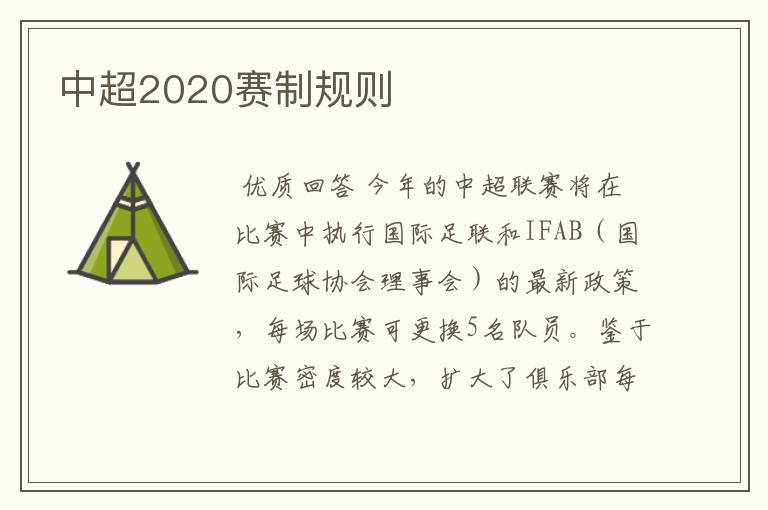 中超2020赛制规则

优质回答 今年的中超联赛将在比赛中执行国际足联和IFAB（国际足球协会理事会）的最新政策，每场比赛可更换5名队员。鉴于比赛密度较大，扩大了俱乐部每